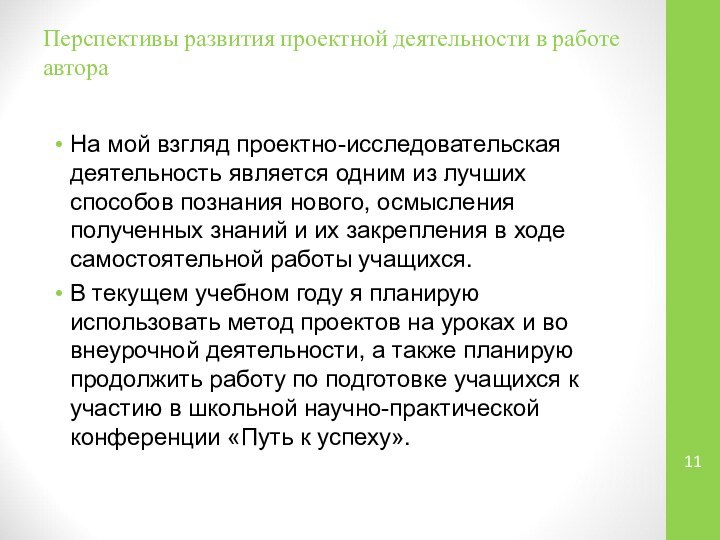 Перспективы развития проектной деятельности в работе автора

• На мой взгляд проектно-исследовательская деятельность является одним из лучших способов познания нового, осмысления полученных знаний и их закрепления в ходе самостоятельной работы учащихся.
• В текущем учебном году я планирую использовать метод проектов на уроках и во внеурочной деятельности, а также планирую продолжить работу по подготовке учащихся к участию в школьной научно-практической конференции «Путь к успеху».

11